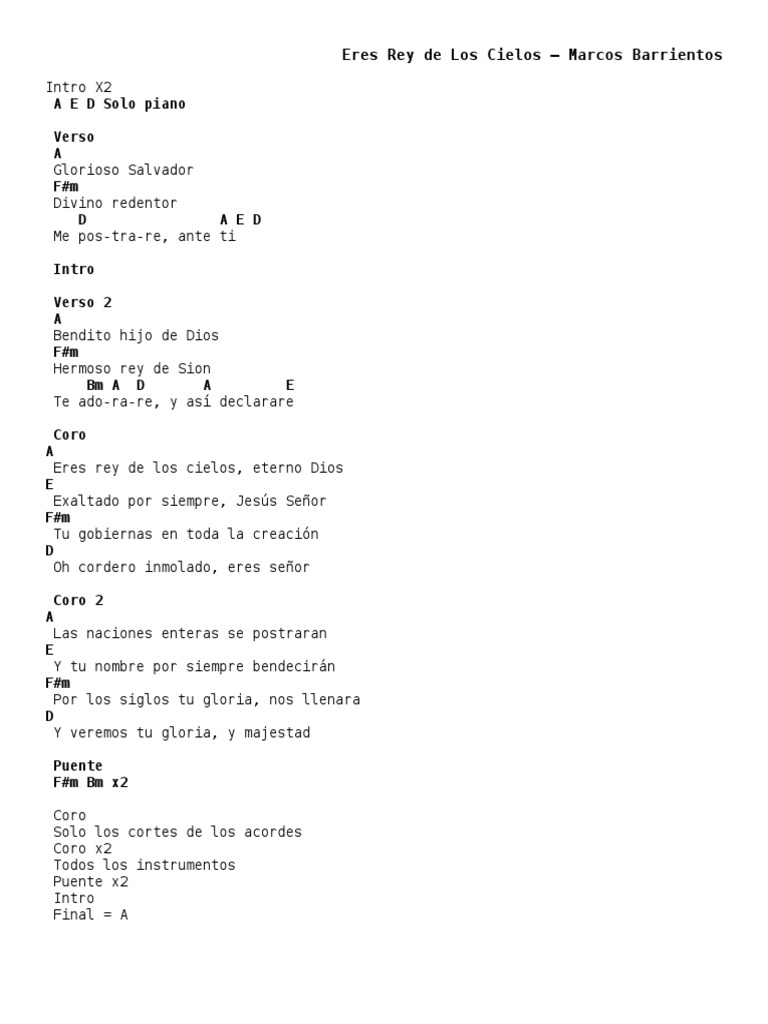 Eres Rey de Los Cielos – Marcos Barrientos

Intro X2
A E D Solo piano

Verso
A
Glorioso Salvador
F#m
Divino redentor
D A E D
Me pos-tra-re, ante ti

Intro

Verso 2
A
Bendito hijo de Dios
F#m
Hermoso rey de Sion
Bm A D A E
Te ado-ra-re, y así declarare

Coro
A
Eres rey de los cielos, eterno Dios
E
Exaltado por siempre, Jesús Señor
F#m
Tu gobiernas en toda la creación
D
Oh cordero inmolado, eres señor

Coro 2
A
Las naciones enteras se postraran
E
Y tu nombre por siempre bendecirán
F#m
Por los siglos tu gloria, nos llenara
D
Y veremos tu gloria, y majestad

Puente
F#m Bm x2

Coro
Solo los cortes de los acordes
Coro x2
Todos los instrumentos
Puente x2
Intro
Final = A